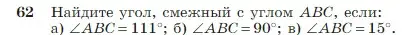 62 Найдите угол, смежный с углом $ABC$, если: а) $\angle ABC = 111^\circ$; б) $\angle ABC = 90^\circ$; в) $\angle ABC = 15^\circ$.